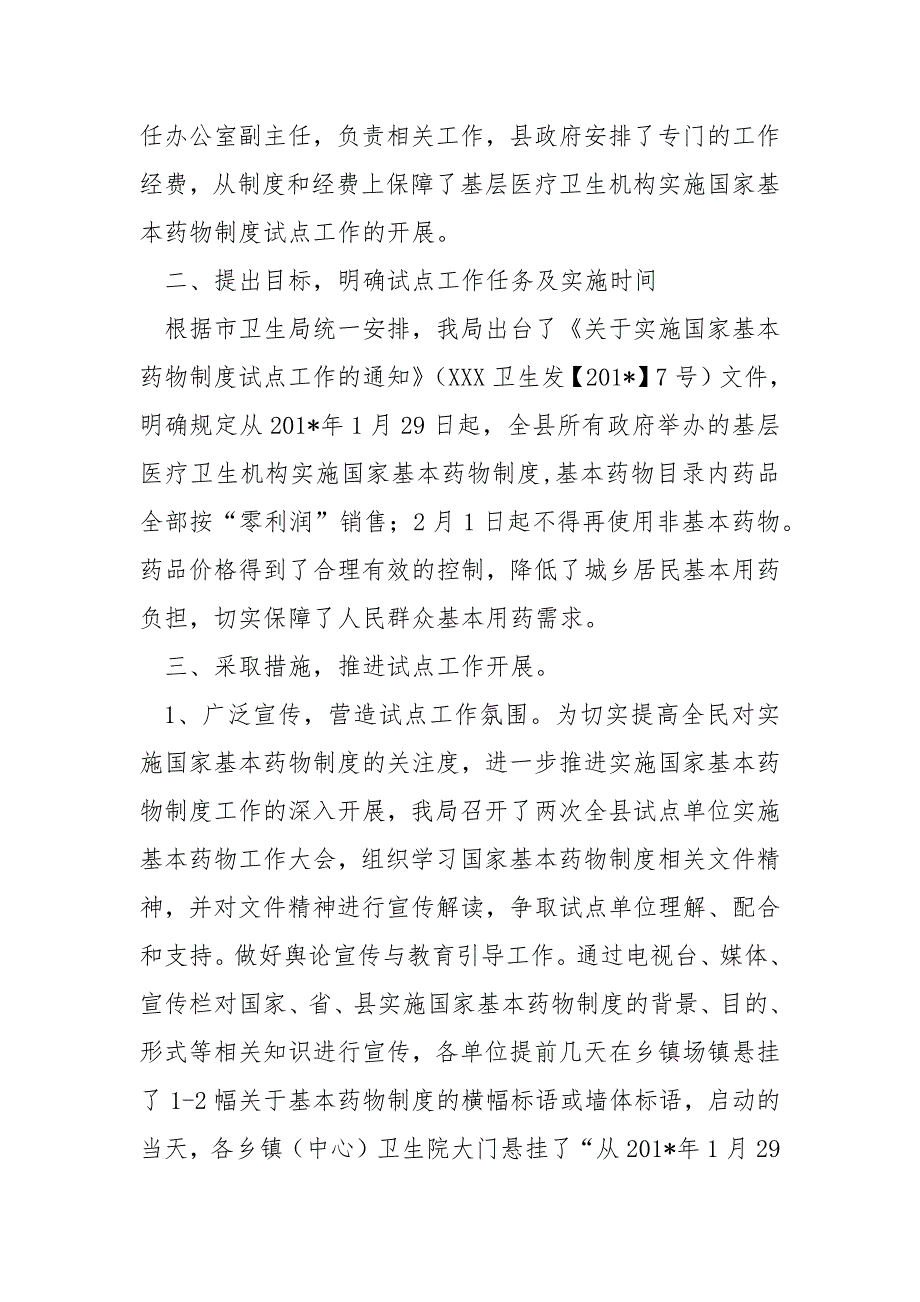 任办公室副主任，负责相关工作，县政府安排了专门的工作经费，从制度和经费上保障了基层医疗卫生机构实施国家基本药物制度试点工作的开展。

二、提出目标，明确试点工作任务及实施时间

根据市卫生局统一安排，我局出台了《关于实施国家基本药物制度试点工作的通知》（XXX 卫生发【201*】7 号）文件，明确规定从 201*年 1 月 29 日起，全县所有政府举办的基层医疗卫生机构实施国家基本药物制度,基本药物目录内药品全部按“零利润”销售；2 月 1 日起不得再使用非基本药物。药品价格得到了合理有效的控制，降低了城乡居民基本用药负担，切实保障了人民群众基本用药需求。

三、采取措施，推进试点工作开展。

1、广泛宣传，营造试点工作氛围。为切实提高全民对实施国家基本药物制度的关注度，进一步推进实施国家基本药物制度工作的深入开展，我局召开了两次全县试点单位实施基本药物工作大会，组织学习国家基本药物制度相关文件精神，并对文件精神进行宣传解读，争取试点单位理解、配合和支持。做好舆论宣传与教育引导工作。通过电视台、媒体、宣传栏对国家、省、县实施国家基本药物制度的背景、目的、形式等相关知识进行宣传，各单位提前几天在乡镇场镇悬挂了 1-2 幅关于基本药物制度的横幅标语或墙体标语，启动的当天，各乡镇（中心）卫生院大门悬挂了“从 201*年 1 月 29